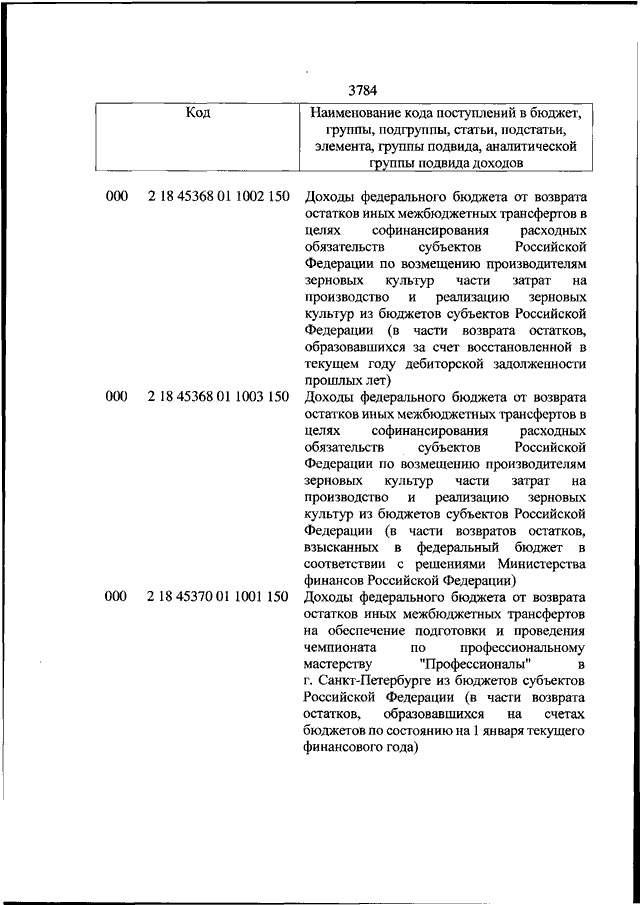 3784

| Код | | Наименование кода поступлений в бюджет, группы, подгруппы, статьи, подстатьи, элемента, группы подвида, аналитической группы подвида доходов |
|---|---|---|
| 000 | 2 18 45368 01 1002 150 | Доходы федерального бюджета от возврата остатков иных межбюджетных трансфертов в целях софинансирования расходных обязательств субъектов Российской Федерации по возмещению производителям зерновых культур части затрат на производство и реализацию зерновых культур из бюджетов субъектов Российской Федерации (в части возврата остатков, образовавшихся за счет восстановленной в текущем году дебиторской задолженности прошлых лет) |
| 000 | 2 18 45368 01 1003 150 | Доходы федерального бюджета от возврата остатков иных межбюджетных трансфертов в целях софинансирования расходных обязательств субъектов Российской Федерации по возмещению производителям зерновых культур части затрат на производство и реализацию зерновых культур из бюджетов субъектов Российской Федерации (в части возвратов остатков, взысканных в федеральный бюджет в соответствии с решениями Министерства финансов Российской Федерации) |
| 000 | 2 18 45370 01 1001 150 | Доходы федерального бюджета от возврата остатков иных межбюджетных трансфертов на обеспечение подготовки и проведения чемпионата по профессиональному мастерству "Профессионалы" в г. Санкт-Петербурге из бюджетов субъектов Российской Федерации (в части возврата остатков, образовавшихся на счетах бюджетов по состоянию на 1 января текущего финансового года) |